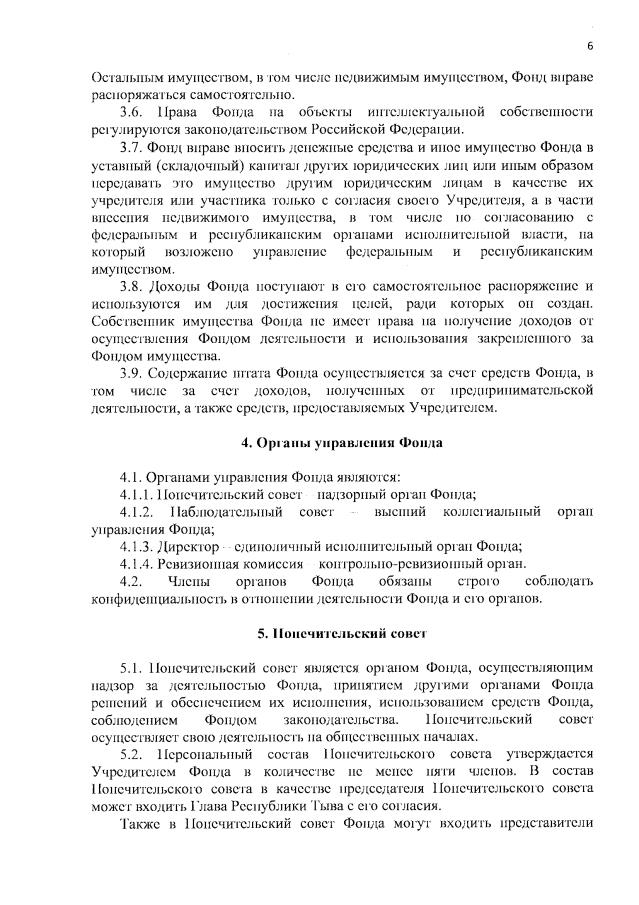 6

Остальным имуществом, в том числе недвижимым имуществом, Фонд вправе распоряжаться самостоятельно.

3.6. Права Фонда на объекты интеллектуальной собственности регулируются законодательством Российской Федерации.

3.7. Фонд вправе вносить денежные средства и иное имущество Фонда в уставный (складочный) капитал других юридических лиц или иным образом передавать это имущество другим юридическим лицам в качестве их учредителя или участника только с согласия своего Учредителя, а в части внесения недвижимого имущества, в том числе по согласованию с федеральным и республиканским органами исполнительной власти, на который возложено управление федеральным и республиканским имуществом.

3.8. Доходы Фонда поступают в его самостоятельное распоряжение и используются им для достижения целей, ради которых он создан. Собственник имущества Фонда не имеет права на получение доходов от осуществления Фондом деятельности и использования закрепленного за Фондом имущества.

3.9. Содержание штата Фонда осуществляется за счет средств Фонда, в том числе за счет доходов, полученных от предпринимательской деятельности, а также средств, предоставляемых Учредителем.

4. Органы управления Фонда

4.1. Органами управления Фонда являются:

4.1.1. Попечительский совет – надзорный орган Фонда;

4.1.2. Наблюдательный совет – высший коллегиальный орган управления Фонда;

4.1.3. Директор – единоличный исполнительный орган Фонда;

4.1.4. Ревизионная комиссия – контрольно-ревизионный орган.

4.2. Члены органов Фонда обязаны строго соблюдать конфиденциальность в отношении деятельности Фонда и его органов.

5. Попечительский совет

5.1. Попечительский совет является органом Фонда, осуществляющим надзор за деятельностью Фонда, принятием другими органами Фонда решений и обеспечением их исполнения, использованием средств Фонда, соблюдением Фондом законодательства. Попечительский совет осуществляет свою деятельность на общественных началах.

5.2. Персональный состав Попечительского совета утверждается Учредителем Фонда в количестве не менее пяти членов. В состав Попечительского совета в качестве председателя Попечительского совета может входить Глава Республики Тыва с его согласия.

Также в Попечительский совет Фонда могут входить представители